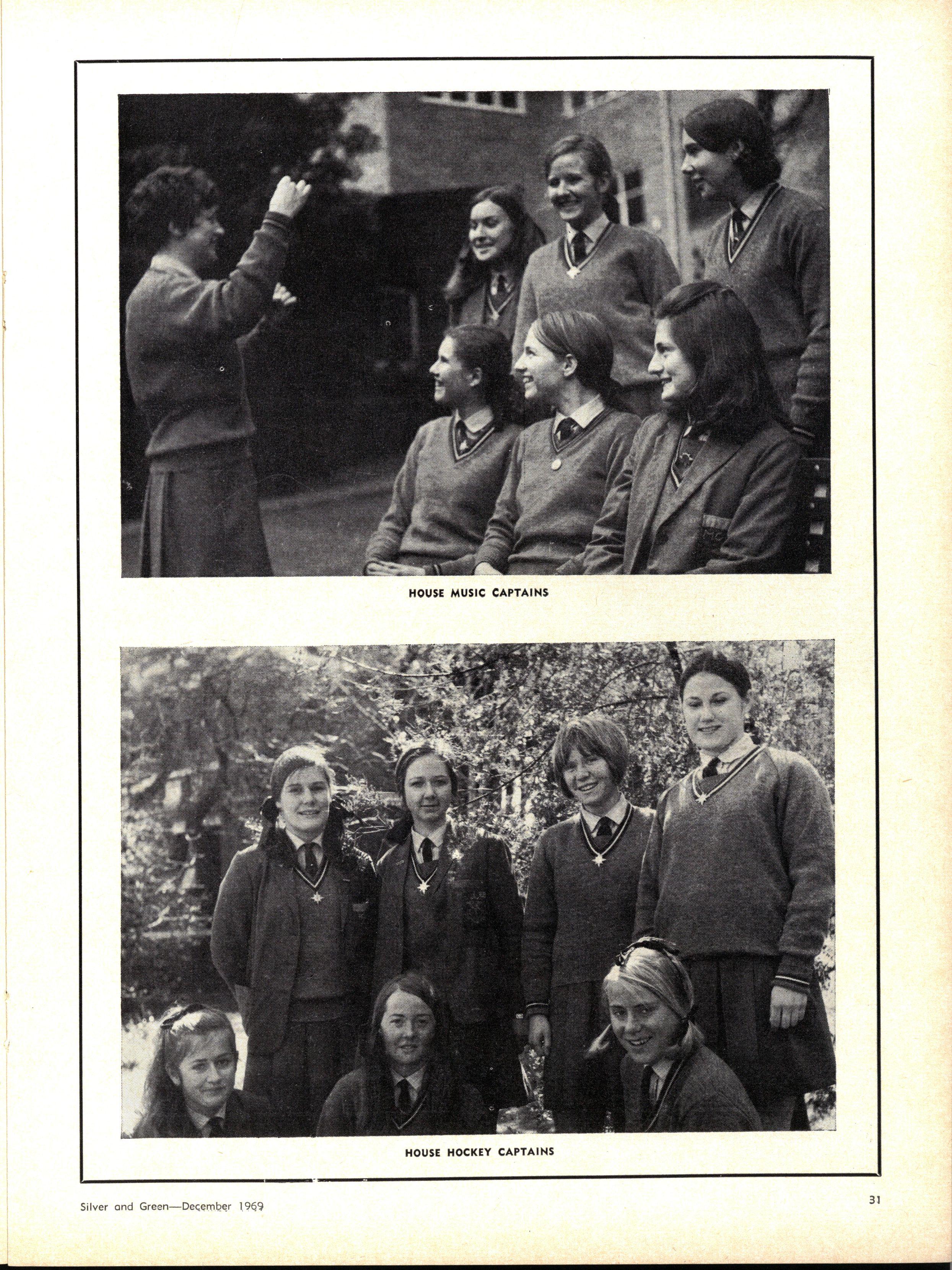 HOUSE MUSIC CAPTAINS

HOUSE HOCKEY CAPTAINS

Silver and Green—December 1969

31